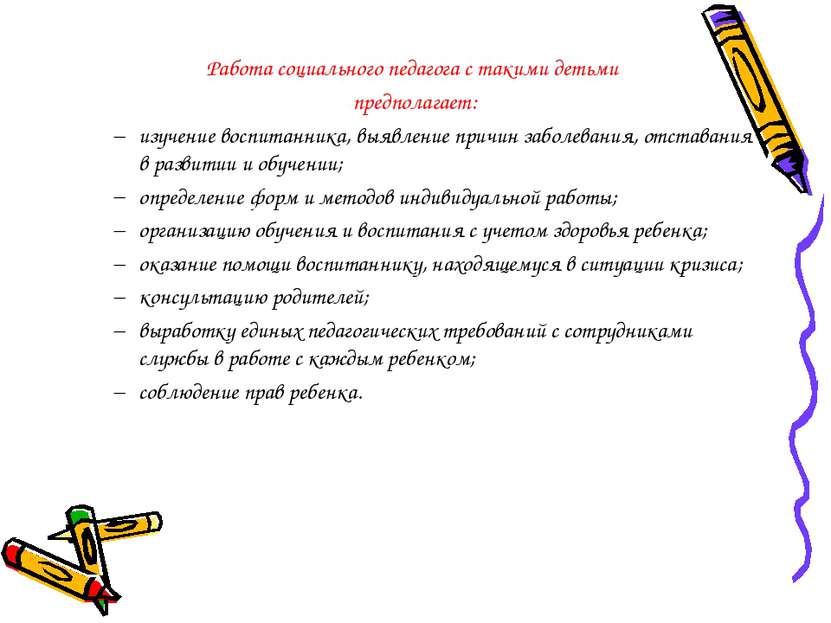 Работа социального педагога с такими детьми предполагает:

– изучение воспитанника, выявление причин заболевания, отставания в развитии и обучении;
– определение форм и методов индивидуальной работы;
– организацию обучения и воспитания с учетом здоровья ребенка;
– оказание помощи воспитаннику, находящемуся в ситуации кризиса;
– консультацию родителей;
– выработку единых педагогических требований с сотрудниками службы в работе с каждым ребенком;
– соблюдение прав ребенка.